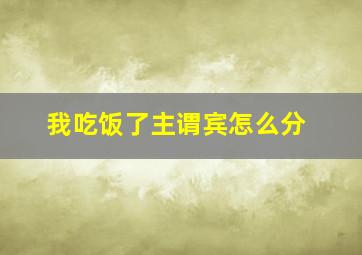 我吃饭了主谓宾怎么分